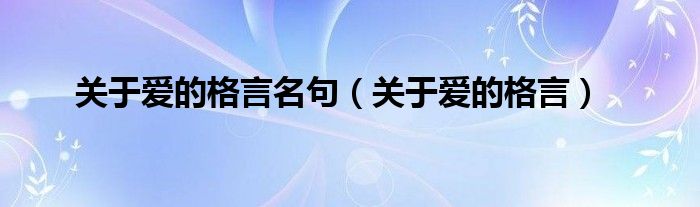 关于爱的格言名句（关于爱的格言）